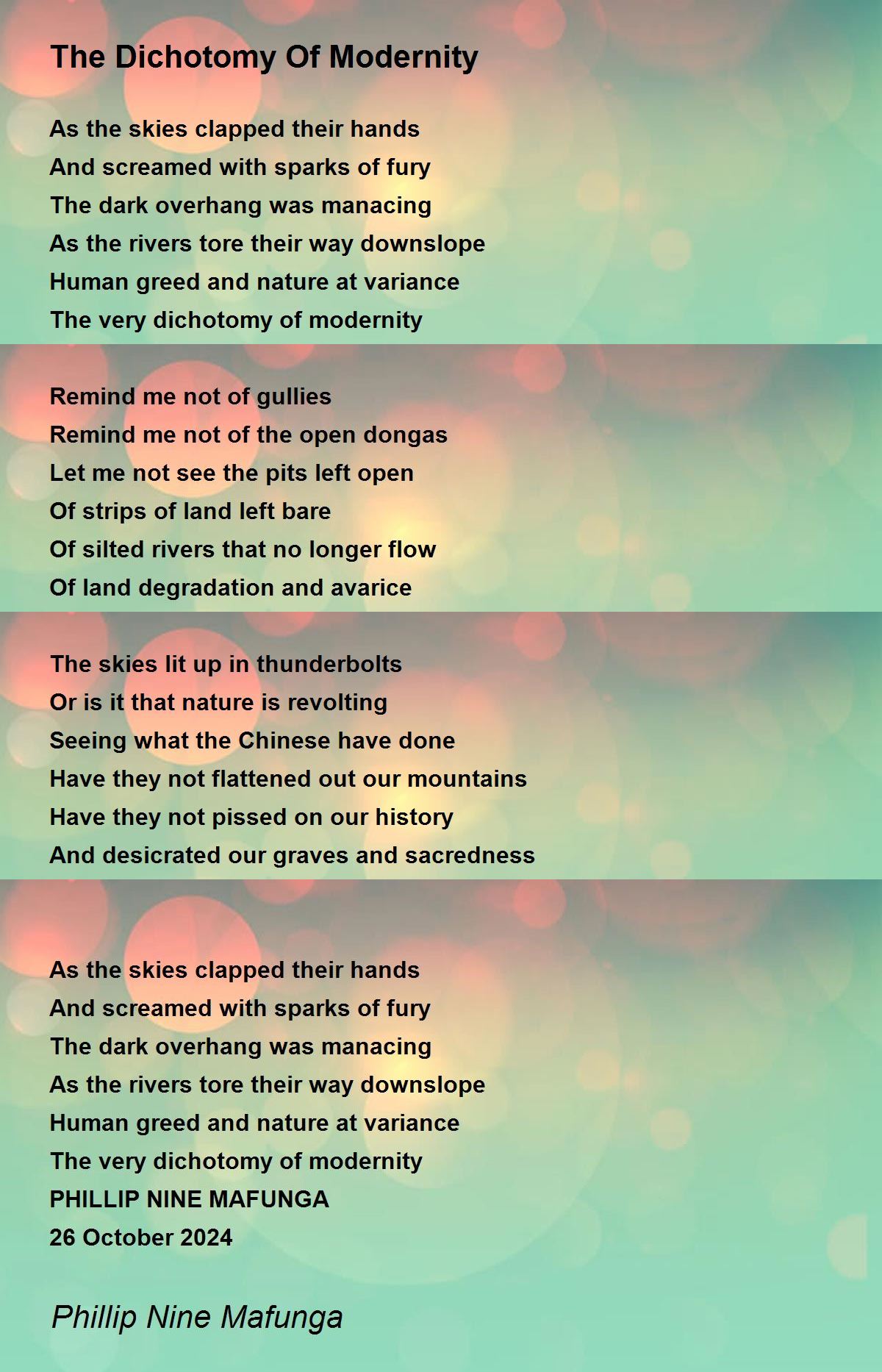 The Dichotomy Of Modernity

As the skies clapped their hands
And screamed with sparks of fury
The dark overhang was manacing
As the rivers tore their way downslope
Human greed and nature at variance
The very dichotomy of modernity

Remind me not of gullies
Remind me not of the open dongas
Let me not see the pits left open
Of strips of land left bare
Of silted rivers that no longer flow
Of land degradation and avarice

The skies lit up in thunderbolts
Or is it that nature is revolting
Seeing what the Chinese have done
Have they not flattened out our mountains
Have they not pissed on our history
And desicrated our graves and sacredness

As the skies clapped their hands
And screamed with sparks of fury
The dark overhang was manacing
As the rivers tore their way downslope
Human greed and nature at variance
The very dichotomy of modernity
PHILLIP NINE MAFUNGA
26 October 2024

Phillip Nine Mafunga